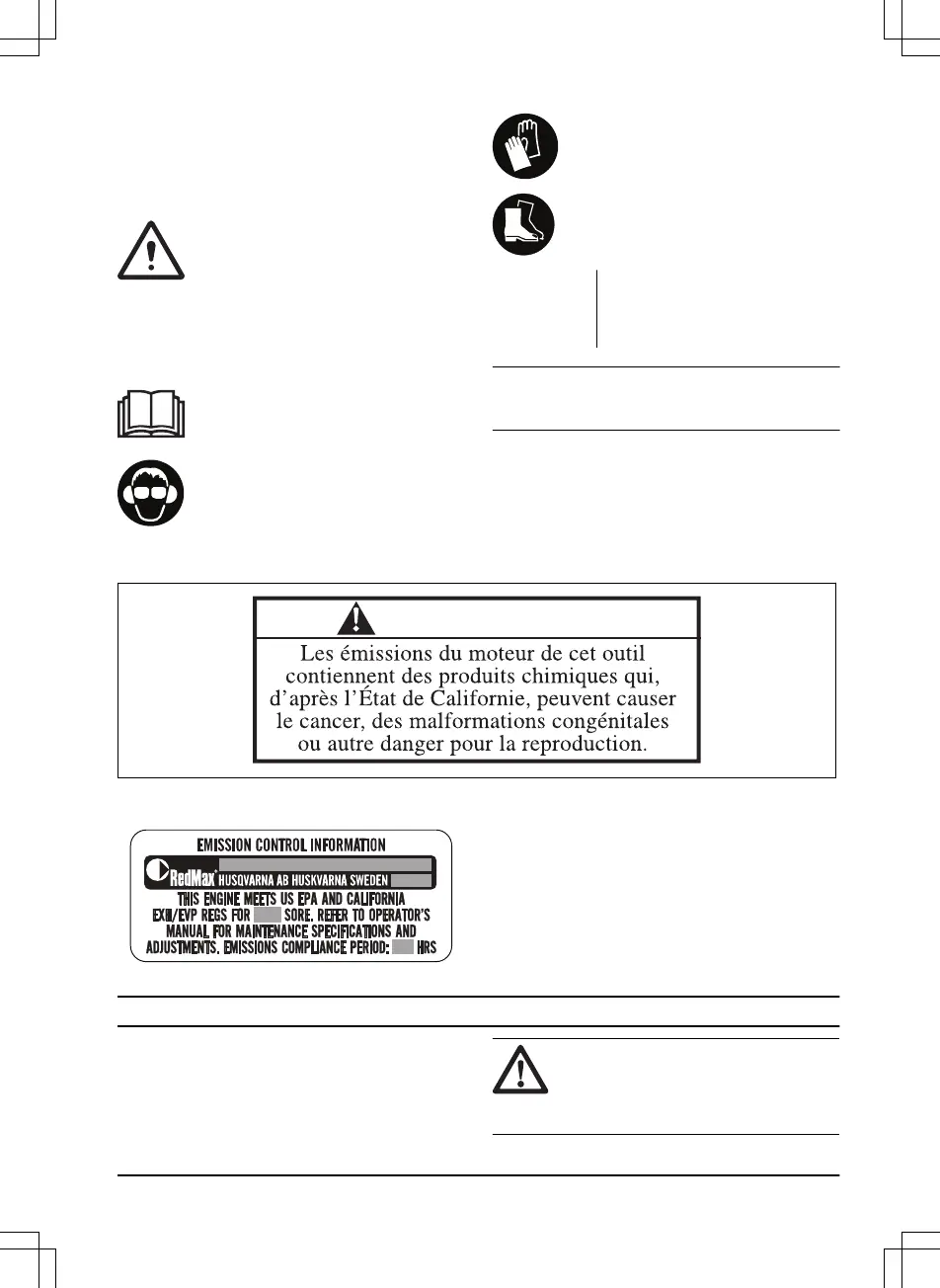 Les émissions du moteur de cet outil contiennent des produits chimiques qui, d'après l'État de Californie, peuvent causer le cancer, des malformations congénitales ou autre danger pour la reproduction.

EMISSION CONTROL INFORMATION

RedMax HUSQVARNA AB HUSKVARNA SWEDEN

THIS ENGINE MEETS US EPA AND CALIFORNIA EXH/EVP REGS FOR SORE. REFER TO OPERATOR'S MANUAL FOR MAINTENANCE SPECIFICATIONS AND ADJUSTMENTS. EMISSIONS COMPLIANCE PERIOD: HRS